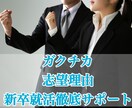 ガクチカ
志望理由
新卒就活徹底サポート